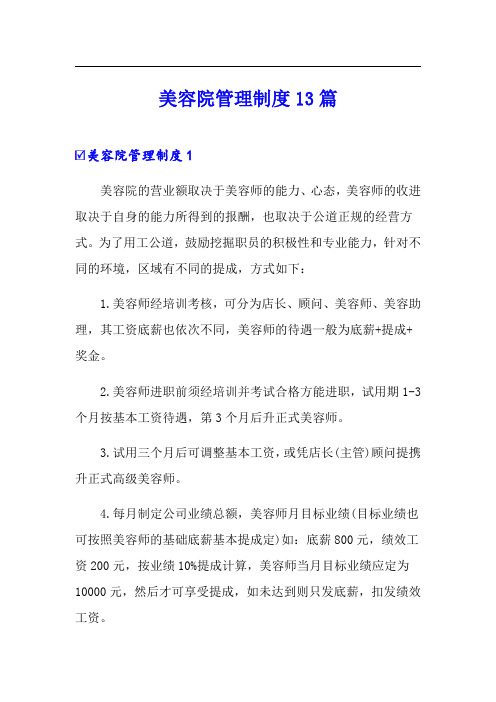 美容院管理制度13篇

☑美容院管理制度1

美容院的营业额取决于美容师的能力、心态，美容师的收进取决于自身的能力所得到的报酬，也取决于公道正规的经营方式。为了用工公道，鼓励挖掘职员的积极性和专业能力，针对不同的环境，区域有不同的提成，方式如下：

1.美容师经培训考核，可分为店长、顾问、美容师、美容助理，其工资底薪也依次不同，美容师的待遇一般为底薪+提成+奖金。

2.美容师进职前须经培训并考试合格方能进职，试用期1-3个月按基本工资待遇，第3个月后升正式美容师。

3.试用三个月后可调整基本工资，或凭店长(主管)顾问提携升正式高级美容师。

4.每月制定公司业绩总额，美容师月目标业绩(目标业绩也可按照美容师的基础底薪基本提成定)如：底薪800元，绩效工资200元，按业绩10%提成计算，美容师当月目标业绩应定为10000元，然后才可享受提成，如未达到则只发底薪，扣发绩效工资。